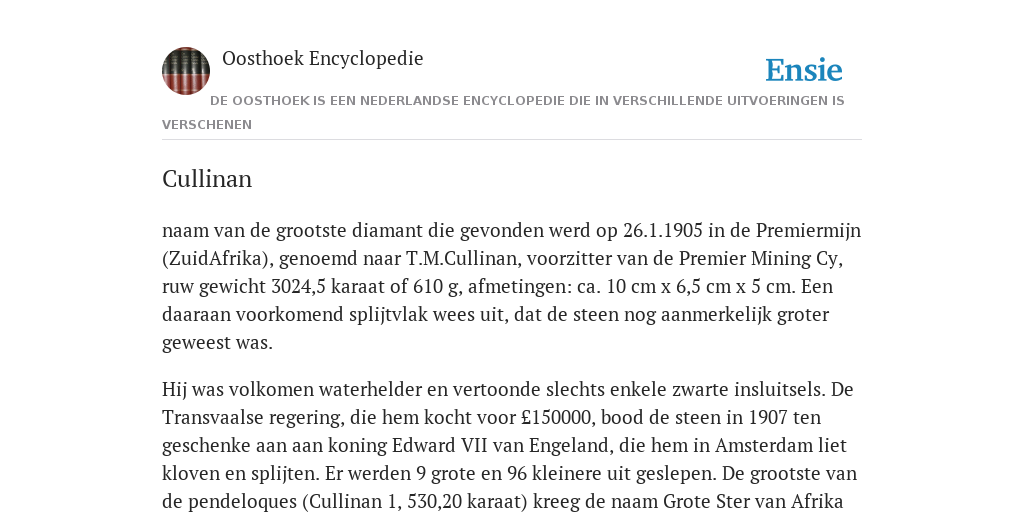 Oosthoek Encyclopedie

Ensie

DE OOSTHOEK IS EEN NEDERLANDSE ENCYCLOPEDIE DIE IN VERSCHILLENDE UITVOERINGEN IS VERSCHENEN

Cullinan

naam van de grootste diamant die gevonden werd op 26.1.1905 in de Premiermijn (ZuidAfrika), genoemd naar T.M.Cullinan, voorzitter van de Premier Mining Cy, ruw gewicht 3024,5 karaat of 610 g, afmetingen: ca. 10 cm x 6,5 cm x 5 cm. Een daaraan voorkomend splijtvlak wees uit, dat de steen nog aanmerkelijk groter geweest was.

Hij was volkomen waterhelder en vertoonde slechts enkele zwarte insluitsels. De Transvaalse regering, die hem kocht voor £150000, bood de steen in 1907 ten geschenke aan aan koning Edward VII van Engeland, die hem in Amsterdam liet kloven en splijten. Er werden 9 grote en 96 kleinere uit geslepen. De grootste van de pendeloques (Cullinan 1, 530,20 karaat) kreeg de naam Grote Ster van Afrika